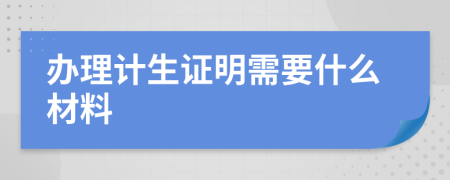 办理计生证明需要什么材料